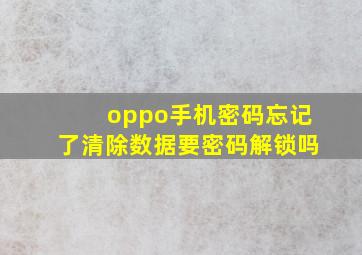 oppo手机密码忘记了清除数据要密码解锁吗